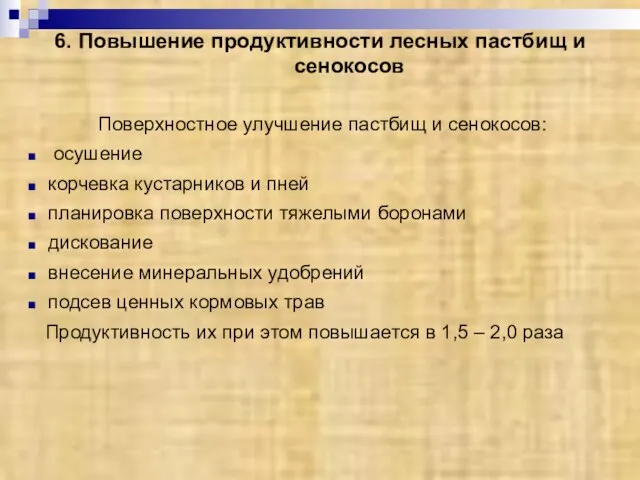 6. Повышение продуктивности лесных пастбищ и сенокосов

Поверхностное улучшение пастбищ и сенокосов:

- осушение
- корчевка кустарников и пней
- планировка поверхности тяжелыми боронами
- дискование
- внесение минеральных удобрений
- подсев ценных кормовых трав

Продуктивность их при этом повышается в 1,5 – 2,0 раза